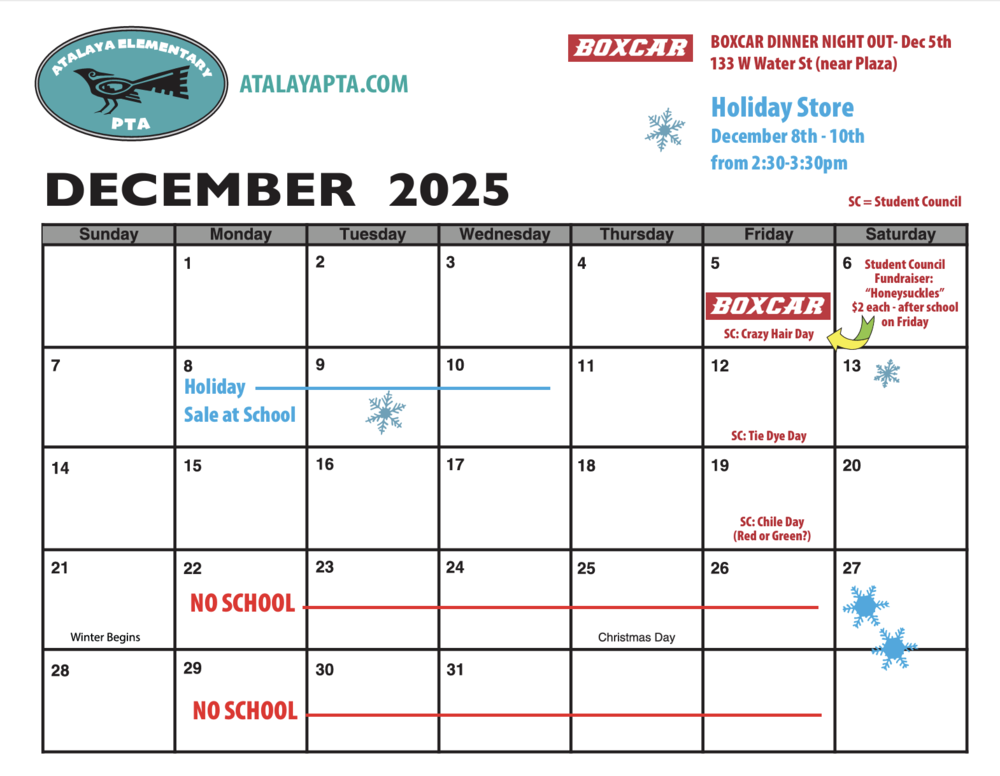 ATALAYA ELEMENTARY PTA

ATALAYAPTA.COM

BOXCAR

BOXCAR DINNER NIGHT OUT- Dec 5th
133 W Water St (near Plaza)

Holiday Store
December 8th - 10th
from 2:30-3:30pm

DECEMBER 2025

SC = Student Council

| Sunday | Monday | Tuesday | Wednesday | Thursday | Friday | Saturday |
|---|---|---|---|---|---|---|
| | 1 | 2 | 3 | 4 | 5 BOXCAR SC: Crazy Hair Day | 6 Student Council Fundraiser: "Honeysuckles" $2 each - after school on Friday |
| 7 | 8 Holiday Sale at School | 9 | 10 | 11 | 12 SC: Tie Dye Day | 13 |
| 14 | 15 | 16 | 17 | 18 | 19 SC: Chile Day (Red or Green?) | 20 |
| 21 Winter Begins | 22 NO SCHOOL | 23 | 24 | 25 Christmas Day | 26 | 27 |
| 28 | 29 NO SCHOOL | 30 | 31 | | | |